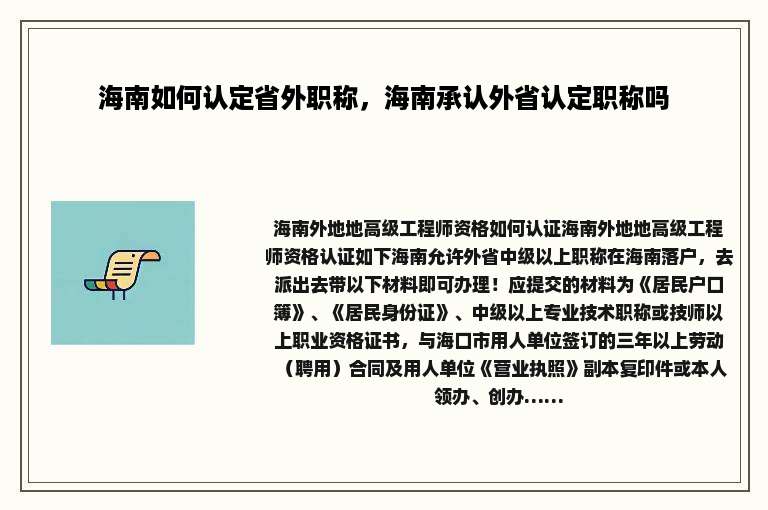 海南如何认定省外职称，海南承认外省认定职称吗

海南外地地高级工程师资格如何认证海南外地地高级工程师资格认证如下海南允许外省中级以上职称在海南落户，去派出去带以下材料即可办理！应提交的材料为《居民户口簿》、《居民身份证》、中级以上专业技术职称或技师以上职业资格证书，与海口市用人单位签订的三年以上劳动（聘用）合同及用人单位《营业执照》副本复印件或本人领办、创办......